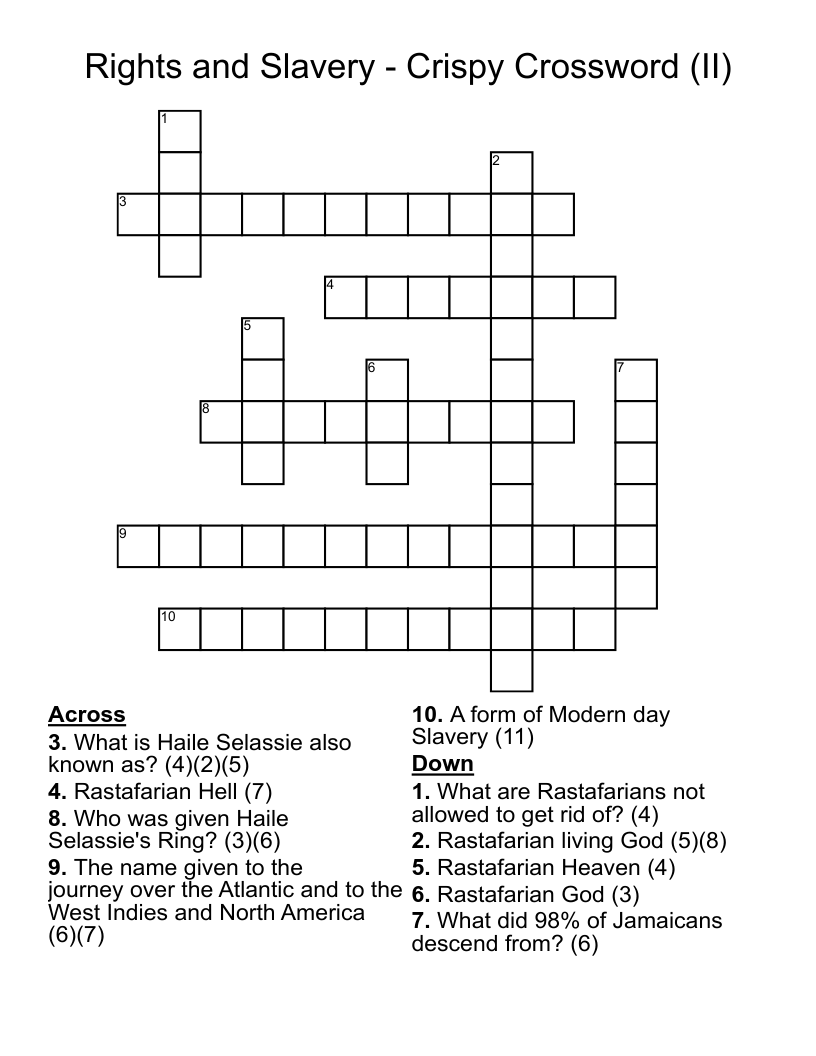 Rights and Slavery - Crispy Crossword (II)

1
2
3
4
5
6
7
8
9
10

Across
3. What is Haile Selassie also known as? (4)(2)(5)
4. Rastafarian Hell (7)
8. Who was given Haile Selassie's Ring? (3)(6)
9. The name given to the journey over the Atlantic and to the West Indies and North America (6)(7)
10. A form of Modern day Slavery (11)

Down
1. What are Rastafarians not allowed to get rid of? (4)
2. Rastafarian living God (5)(8)
5. Rastafarian Heaven (4)
6. Rastafarian God (3)
7. What did 98% of Jamaicans descend from? (6)